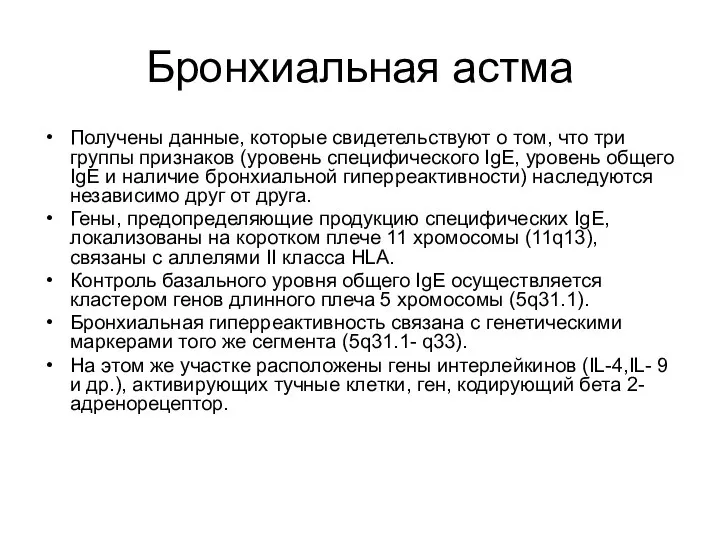 Бронхиальная астма

• Получены данные, которые свидетельствуют о том, что три группы признаков (уровень специфического IgE, уровень общего IgE и наличие бронхиальной гиперреактивности) наследуются независимо друг от друга.
• Гены, предопределяющие продукцию специфических IgE, локализованы на коротком плече 11 хромосомы (11q13), связаны с аллелями II класса HLA.
• Контроль базального уровня общего IgE осуществляется кластером генов длинного плеча 5 хромосомы (5q31.1).
• Бронхиальная гиперреактивность связана с генетическими маркерами того же сегмента (5q31.1- q33).
• На этом же участке расположены гены интерлейкинов (IL-4,IL- 9 и др.), активирующих тучные клетки, ген, кодирующий бета 2-адренорецептор.